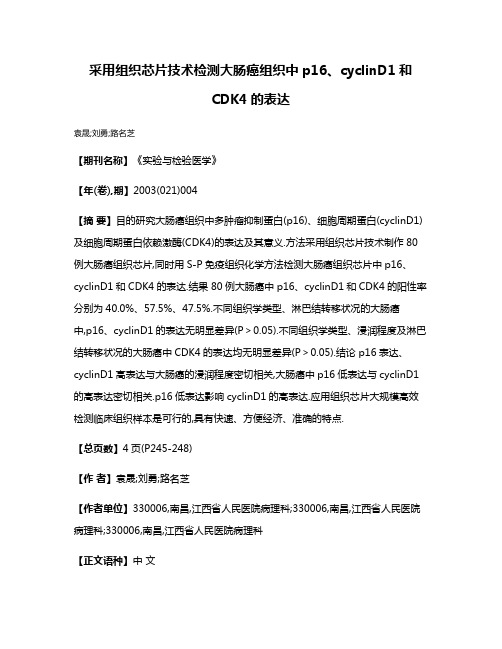 采用组织芯片技术检测大肠癌组织中 p16、cyclinD1 和 CDK4 的表达

袁晟;刘勇;路名芝

【期刊名称】《实验与检验医学》

【年(卷),期】2003(021)004

【摘 要】目的研究大肠癌组织中多肿瘤抑制蛋白(p16)、细胞周期蛋白(cyclinD1)及细胞周期蛋白依赖激酶(CDK4)的表达及其意义.方法采用组织芯片技术制作 80 例大肠癌组织芯片,同时用 S-P 免疫组织化学方法检测大肠癌组织芯片中 p16、cyclinD1 和 CDK4 的表达.结果 80 例大肠癌中 p16、cyclinD1 和 CDK4 的阳性率分别为 40.0%、57.5%、47.5%.不同组织学类型、淋巴结转移状况的大肠癌中,p16、cyclinD1 的表达无明显差异(P > 0.05).不同组织学类型、浸润程度及淋巴结转移状况的大肠癌中 CDK4 的表达均无明显差异(P > 0.05).结论 p16 表达、cyclinD1 高表达与大肠癌的浸润程度密切相关,大肠癌中 p16 低表达与 cyclinD1 的高表达密切相关.p16 低表达影响 cyclinD1 的高表达.应用组织芯片大规模高效检测临床组织样本是可行的,具有快速、方便经济、准确的特点.

【总页数】4 页(P245-248)

【作 者】袁晟;刘勇;路名芝

【作者单位】330006,南昌,江西省人民医院病理科;330006,南昌,江西省人民医院病理科;330006,南昌,江西省人民医院病理科

【正文语种】中 文